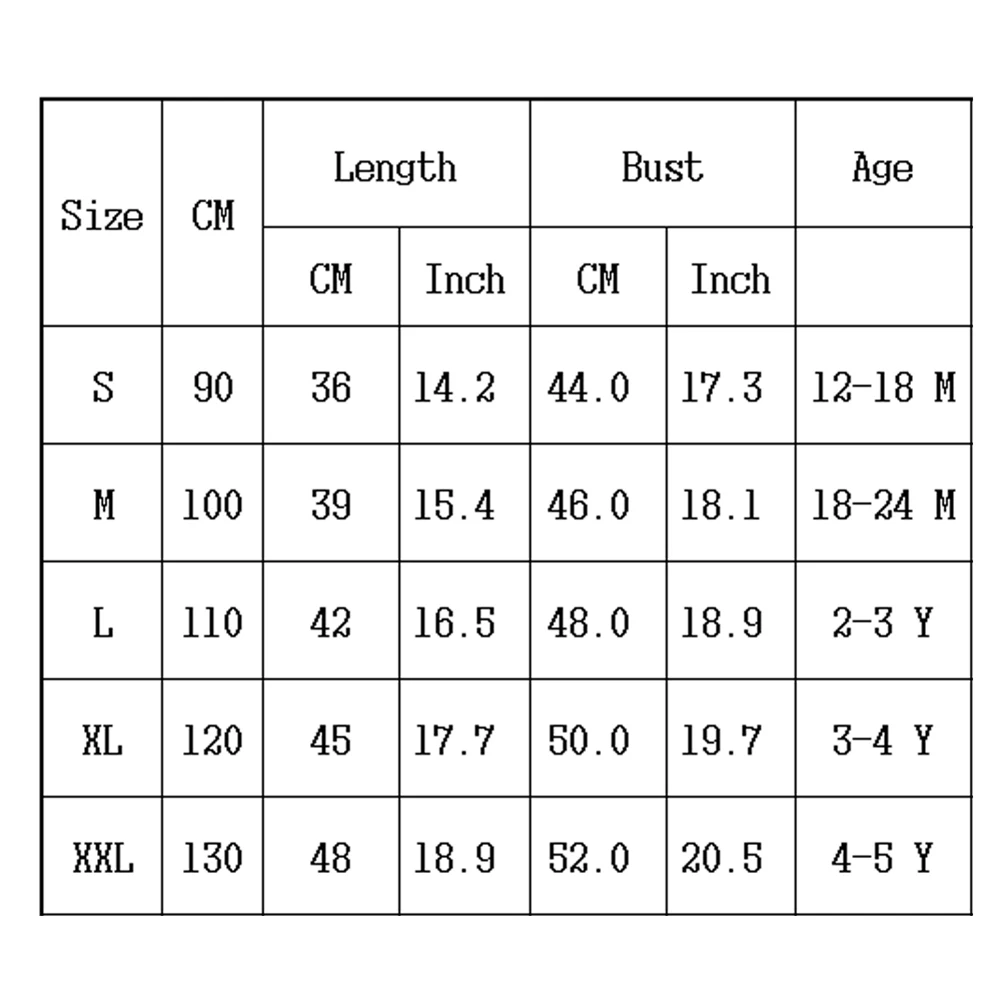 | Size | CM | Length | | Bust | | Age |
|---|---|---|---|---|---|---|
| | | CM | Inch | CM | Inch | |
| S | 90 | 36 | 14.2 | 44.0 | 17.3 | 12-18 M |
| M | 100 | 39 | 15.4 | 46.0 | 18.1 | 18-24 M |
| L | 110 | 42 | 16.5 | 48.0 | 18.9 | 2-3 Y |
| XL | 120 | 45 | 17.7 | 50.0 | 19.7 | 3-4 Y |
| XXL | 130 | 48 | 18.9 | 52.0 | 20.5 | 4-5 Y |